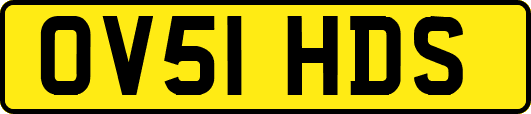 OV51 HDS